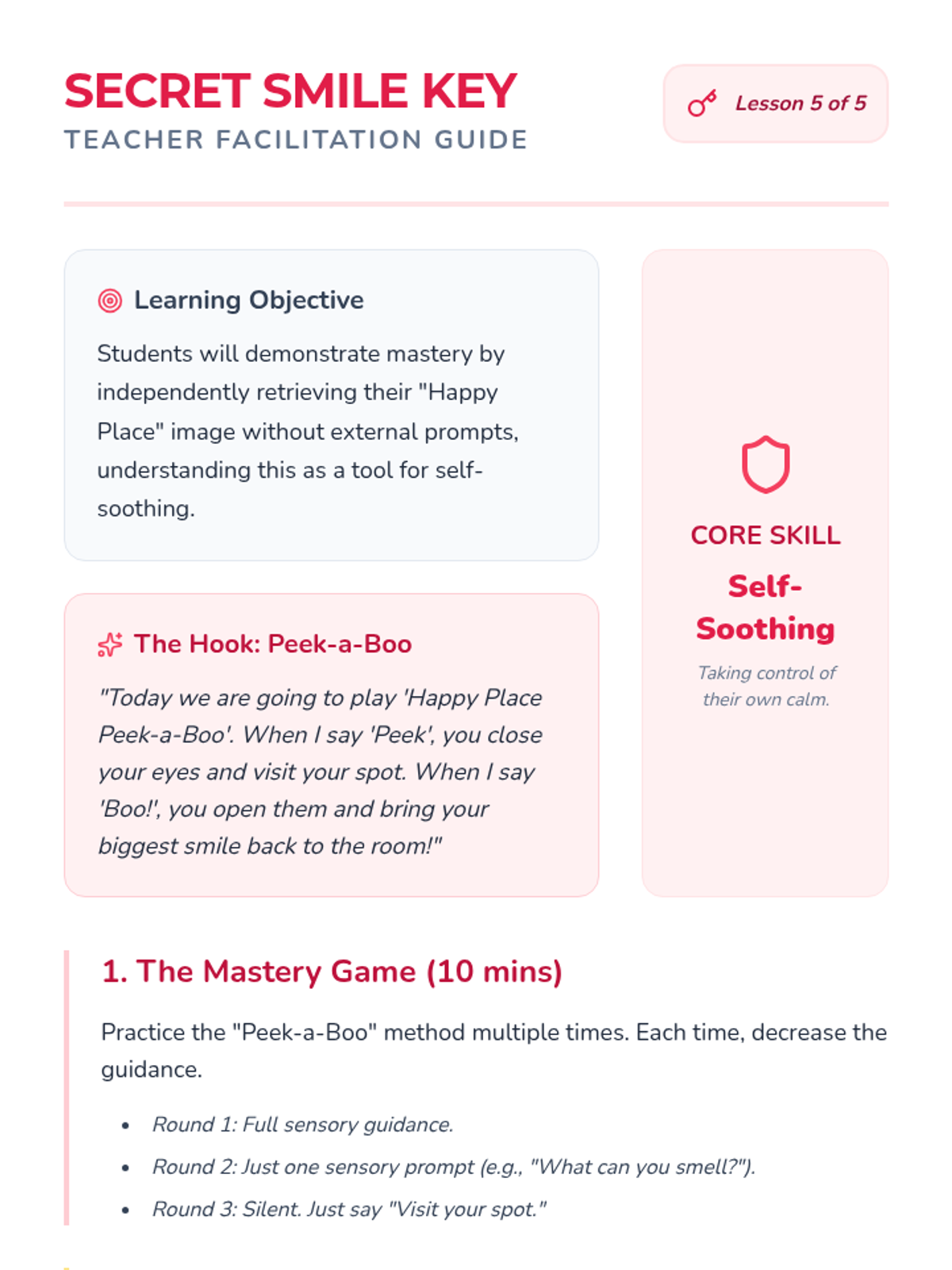 SECRET SMILE KEY
TEACHER FACILITATION GUIDE

Lesson 5 of 5

Learning Objective

Students will demonstrate mastery by independently retrieving their "Happy Place" image without external prompts, understanding this as a tool for self-soothing.

The Hook: Peek-a-Boo

"Today we are going to play 'Happy Place Peek-a-Boo'. When I say 'Peek', you close your eyes and visit your spot. When I say 'Boo!', you open them and bring your biggest smile back to the room!"

CORE SKILL

Self-Soothing

Taking control of their own calm.

1. The Mastery Game (10 mins)

Practice the "Peek-a-Boo" method multiple times. Each time, decrease the guidance.

• Round 1: Full sensory guidance.
• Round 2: Just one sensory prompt (e.g., "What can you smell?").
• Round 3: Silent. Just say "Visit your spot."